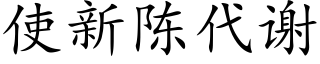 使新陈代谢